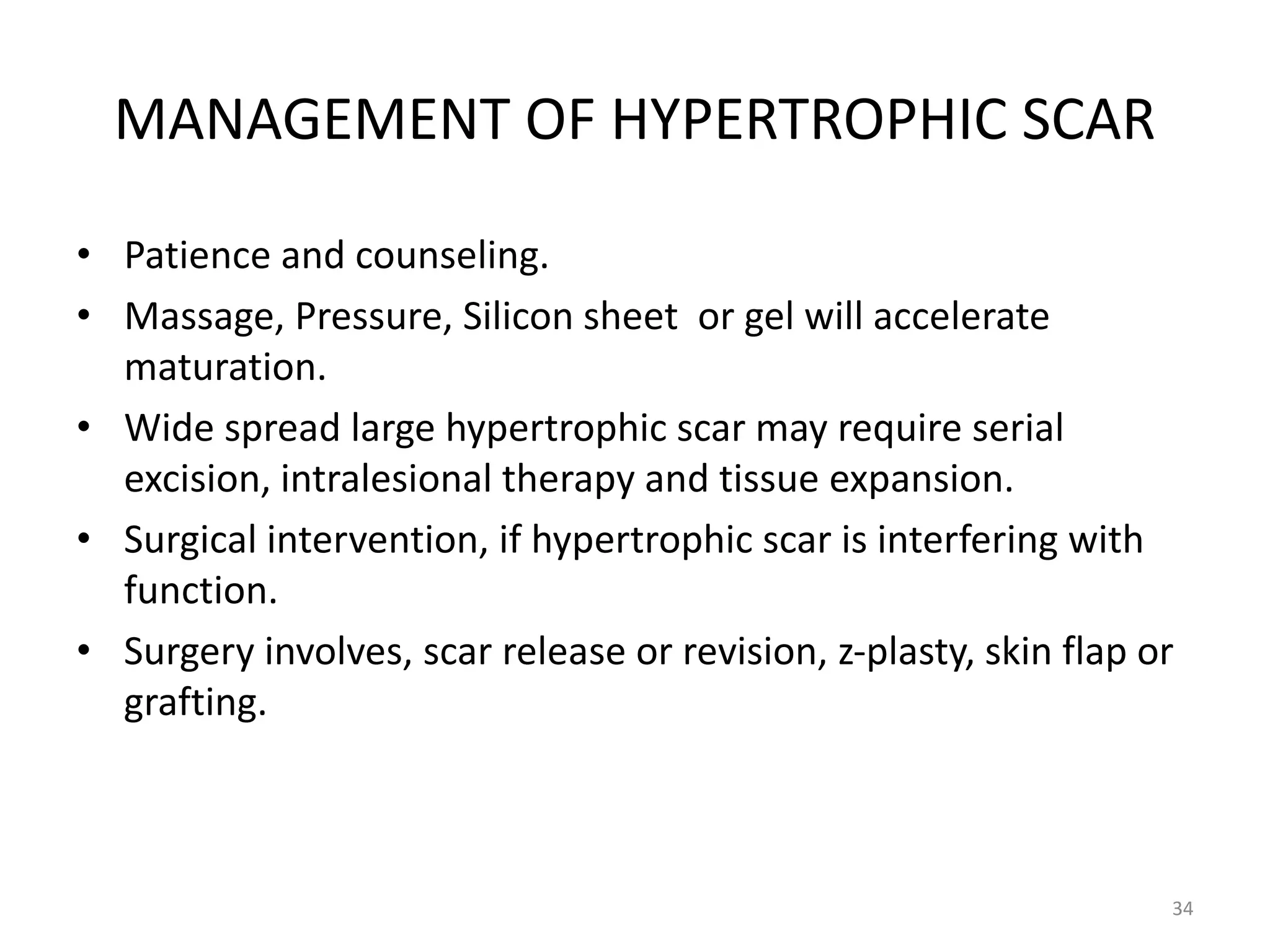 MANAGEMENT OF HYPERTROPHIC SCAR

• Patience and counseling.
• Massage, Pressure, Silicon sheet or gel will accelerate maturation.
• Wide spread large hypertrophic scar may require serial excision, intralesional therapy and tissue expansion.
• Surgical intervention, if hypertrophic scar is interfering with function.
• Surgery involves, scar release or revision, z-plasty, skin flap or grafting.

34